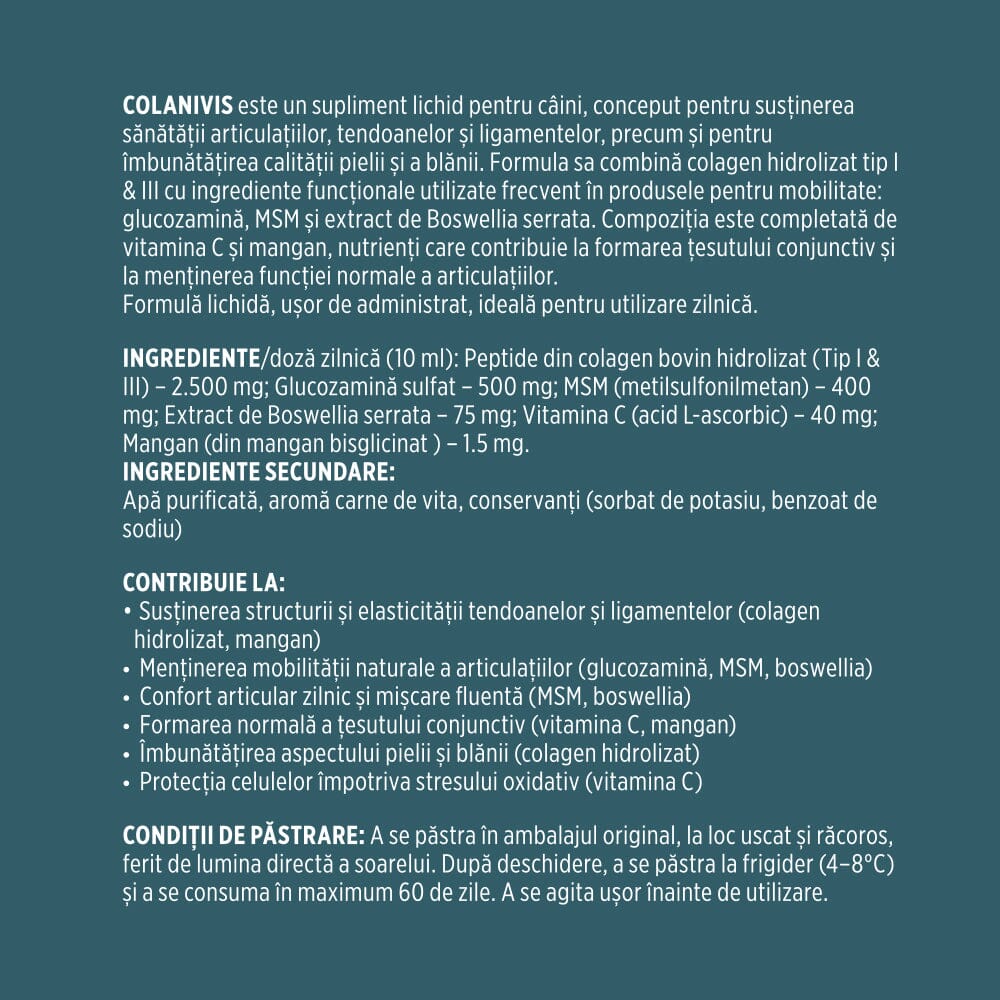 COLANIVIS este un supliment lichid pentru câini, conceput pentru susținerea sănătății articulațiilor, tendoanelor și ligamentelor, precum și pentru îmbunătățirea calității pielii și a blănii. Formula sa combină colagen hidrolizat tip I & III cu ingrediente funcționale utilizate frecvent în produsele pentru mobilitate: glucozamină, MSM și extract de Boswellia serrata. Compoziția este completată de vitamina C și mangan, nutrienți care contribuie la formarea țesutului conjunctiv și la menținerea funcției normale a articulațiilor.
Formulă lichidă, ușor de administrat, ideală pentru utilizare zilnică.

INGREDIENTE/doză zilnică (10 ml): Peptide din colagen bovin hidrolizat (Tip I & III) – 2.500 mg; Glucozamină sulfat – 500 mg; MSM (metilsulfonilmetan) – 400 mg; Extract de Boswellia serrata – 75 mg; Vitamina C (acid L-ascorbic) – 40 mg; Mangan (din mangan bisglicinat ) – 1.5 mg.
INGREDIENTE SECUNDARE:
Apă purificată, aromă carne de vita, conservanți (sorbat de potasiu, benzoat de sodiu)

CONTRIBUIE LA:
• Susținerea structurii și elasticității tendoanelor și ligamentelor (colagen hidrolizat, mangan)
• Menținerea mobilității naturale a articulațiilor (glucozamină, MSM, boswellia)
• Confort articular zilnic și mișcare fluentă (MSM, boswellia)
• Formarea normală a țesutului conjunctiv (vitamina C, mangan)
• Îmbunătățirea aspectului pielii și blănii (colagen hidrolizat)
• Protecția celulelor împotriva stresului oxidativ (vitamina C)

CONDIȚII DE PĂSTRARE: A se păstra în ambalajul original, la loc uscat și răcoros, ferit de lumina directă a soarelui. După deschidere, a se păstra la frigider (4–8°C) și a se consuma în maximum 60 de zile. A se agita ușor înainte de utilizare.